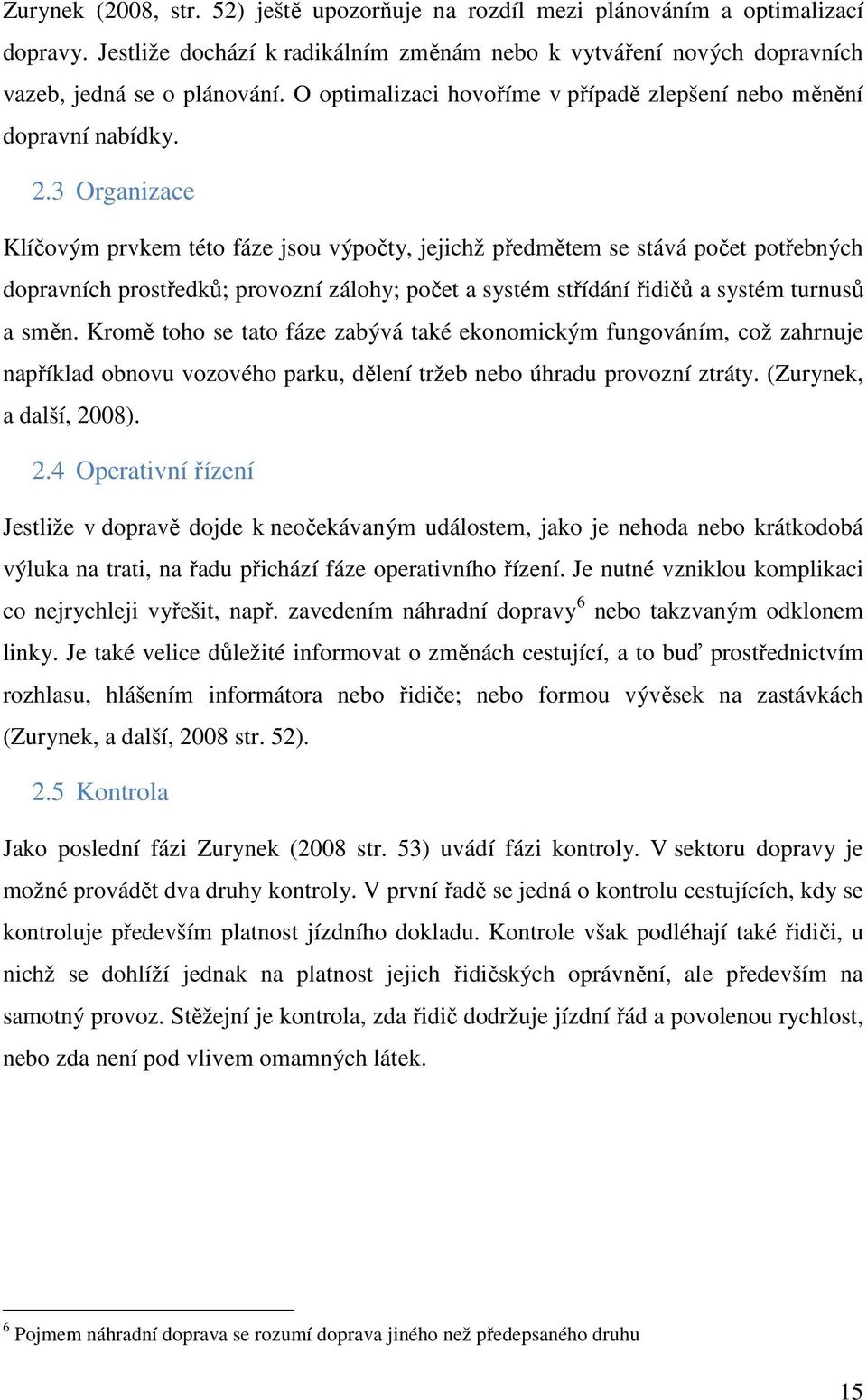 Zurynek (2008, str. 52) ještě upozorňuje na rozdíl mezi plánováním a optimalizací dopravy. Jestliže dochází k radikálním změnám nebo k vytváření nových dopravních vazeb, jedná se o plánování. O optimalizaci hovoříme v případě zlepšení nebo měnění dopravní nabídky.

2.3 Organizace

Klíčovým prvkem této fáze jsou výpočty, jejichž předmětem se stává počet potřebných dopravních prostředků; provozní zálohy; počet a systém střídání řidičů a systém turnusů a směn. Kromě toho se tato fáze zabývá také ekonomickým fungováním, což zahrnuje například obnovu vozového parku, dělení tržeb nebo úhradu provozní ztráty. (Zurynek, a další, 2008).

2.4 Operativní řízení

Jestliže v dopravě dojde k neočekávaným událostem, jako je nehoda nebo krátkodobá výluka na trati, na řadu přichází fáze operativního řízení. Je nutné vzniklou komplikaci co nejrychleji vyřešit, např. zavedením náhradní dopravy$^6$ nebo takzvaným odklonem linky. Je také velice důležité informovat o změnách cestující, a to buď prostřednictvím rozhlasu, hlášením informátora nebo řidiče; nebo formou vývěsek na zastávkách (Zurynek, a další, 2008 str. 52).

2.5 Kontrola

Jako poslední fázi Zurynek (2008 str. 53) uvádí fázi kontroly. V sektoru dopravy je možné provádět dva druhy kontroly. V první řadě se jedná o kontrolu cestujících, kdy se kontroluje především platnost jízdního dokladu. Kontrole však podléhají také řidiči, u nichž se dohlíží jednak na platnost jejich řidičských oprávnění, ale především na samotný provoz. Stěžejní je kontrola, zda řidič dodržuje jízdní řád a povolenou rychlost, nebo zda není pod vlivem omamných látek.

$^6$ Pojmem náhradní doprava se rozumí doprava jiného než předepsaného druhu

15